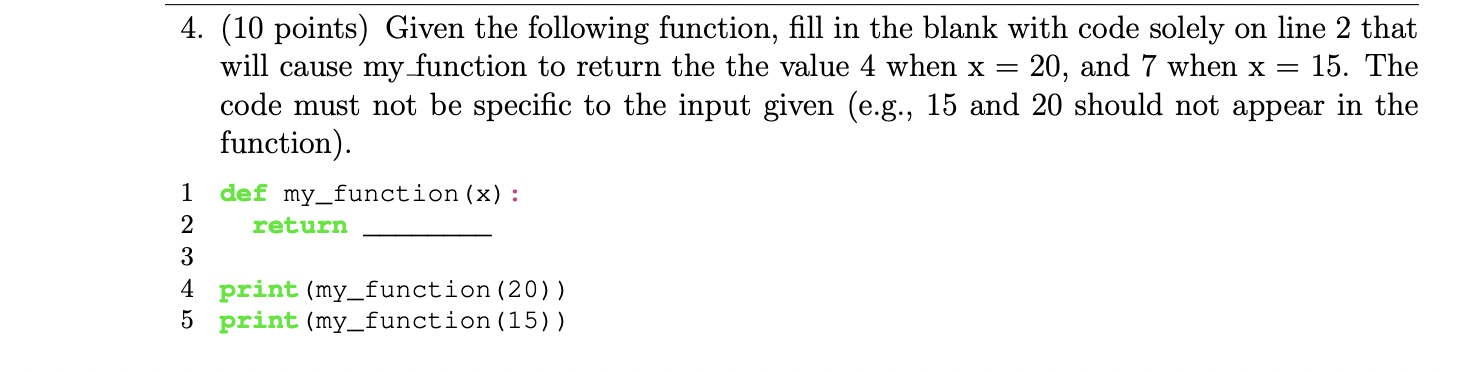 4. (10 points) Given the following function, fill in the blank with code solely on line 2 that will cause my_function to return the the value 4 when x = 20, and 7 when x = 15. The code must not be specific to the input given (e.g., 15 and 20 should not appear in the function).

1 def my_function(x):
2   return ________
3
4 print(my_function(20))
5 print(my_function(15))